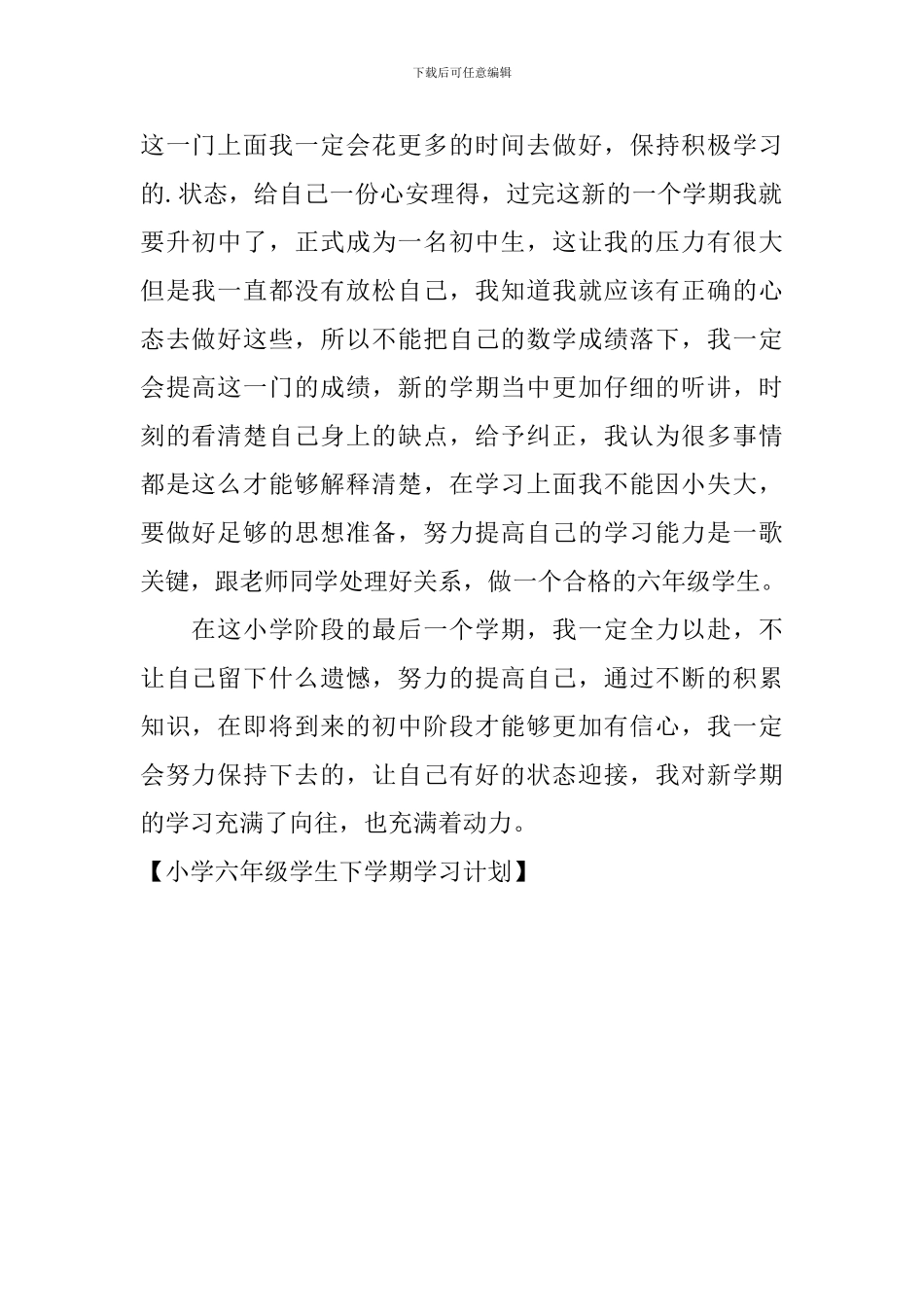 下载后可任意编辑

这一门上面我一定会花更多的时间去做好，保持积极学习的.状态，给自己一份心安理得，过完这新的一个学期我就要升初中了，正式成为一名初中生，这让我的压力有很大但是我一直都没有放松自己，我知道我就应该有正确的心态去做好这些，所以不能把自己的数学成绩落下，我一定会提高这一门的成绩，新的学期当中更加仔细的听讲，时刻的看清楚自己身上的缺点，给予纠正，我认为很多事情都是这么才能够解释清楚，在学习上面我不能因小失大，要做好足够的思想准备，努力提高自己的学习能力是一歌关键，跟老师同学处理好关系，做一个合格的六年级学生。

在这小学阶段的最后一个学期，我一定全力以赴，不让自己留下什么遗憾，努力的提高自己，通过不断的积累知识，在即将到来的初中阶段才能够更加有信心，我一定会努力保持下去的，让自己有好的状态迎接，我对新学期的学习充满了向往，也充满着动力。

【小学六年级学生下学期学习计划】